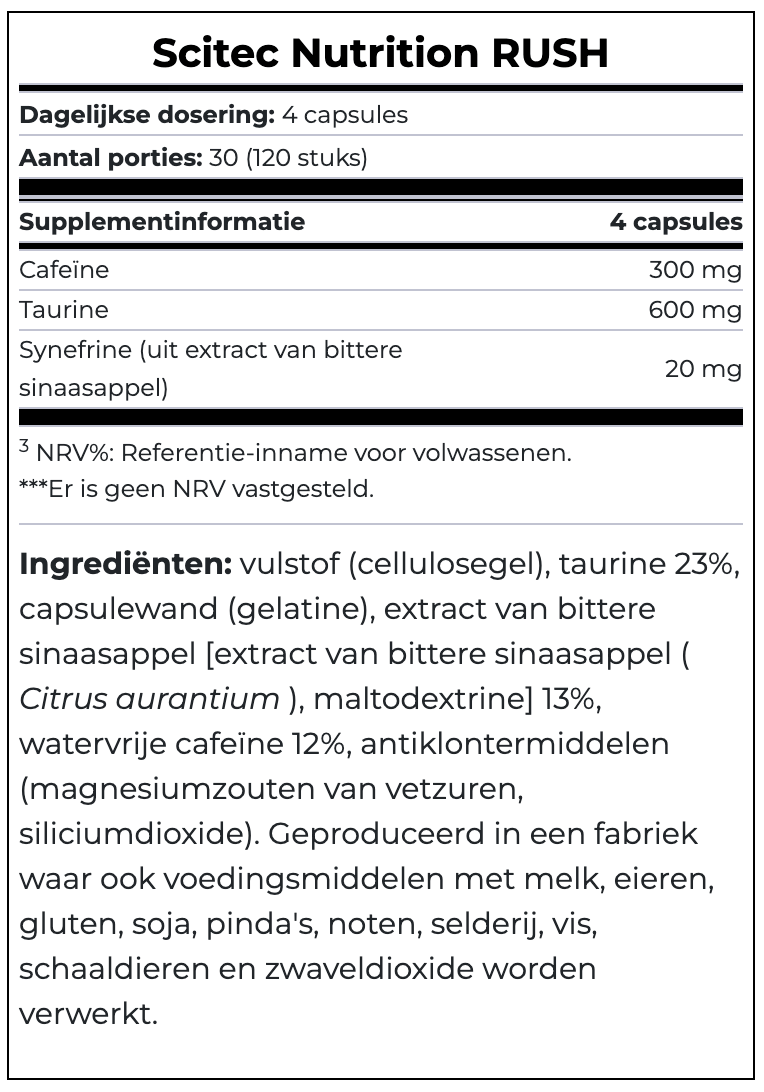 Scitec Nutrition RUSH

Dagelijkse dosering: 4 capsules

Aantal porties: 30 (120 stuks)

| Supplementinformatie | 4 capsules |
|---|---|
| Cafeïne | 300 mg |
| Taurine | 600 mg |
| Synefrine (uit extract van bittere sinaasappel) | 20 mg |

$^{3}$ NRV%: Referentie-inname voor volwassenen.
***Er is geen NRV vastgesteld.

Ingrediënten: vulstof (cellulosegel), taurine 23%, capsulewand (gelatine), extract van bittere sinaasappel [extract van bittere sinaasappel ( Citrus aurantium ), maltodextrine] 13%, watervrije cafeïne 12%, antiklontermiddelen (magnesiumzouten van vetzuren, siliciumdioxide). Geproduceerd in een fabriek waar ook voedingsmiddelen met melk, eieren, gluten, soja, pinda's, noten, selderij, vis, schaaldieren en zwaveldioxide worden verwerkt.